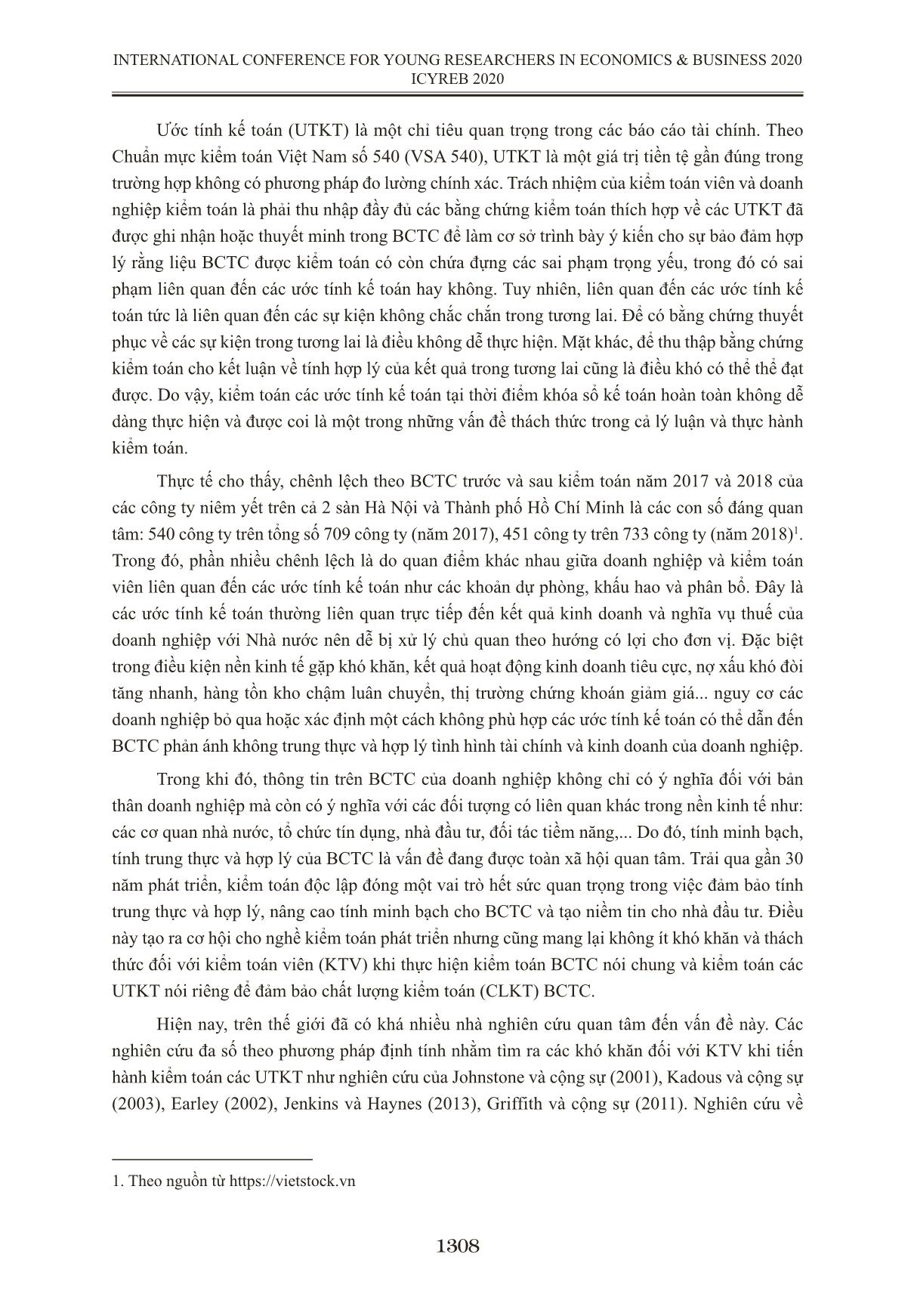 INTERNATIONAL CONFERENCE FOR YOUNG RESEARCHERS IN ECONOMICS & BUSINESS 2020
ICYREB 2020

Ước tính kế toán (UTKT) là một chỉ tiêu quan trọng trong các báo cáo tài chính. Theo Chuẩn mực kiểm toán Việt Nam số 540 (VSA 540), UTKT là một giá trị tiền tệ gần đúng trong trường hợp không có phương pháp đo lường chính xác. Trách nhiệm của kiểm toán viên và doanh nghiệp kiểm toán là phải thu nhập đầy đủ các bằng chứng kiểm toán thích hợp về các UTKT đã được ghi nhận hoặc thuyết minh trong BCTC để làm cơ sở trình bày ý kiến cho sự bảo đảm hợp lý rằng liệu BCTC được kiểm toán có còn chứa đựng các sai phạm trọng yếu, trong đó có sai phạm liên quan đến các ước tính kế toán hay không. Tuy nhiên, liên quan đến các ước tính kế toán tức là liên quan đến các sự kiện không chắc chắn trong tương lai. Để có bằng chứng thuyết phục về các sự kiện trong tương lai là điều không dễ thực hiện. Mặt khác, để thu thập bằng chứng kiểm toán cho kết luận về tính hợp lý của kết quả trong tương lai cũng là điều khó có thể thể đạt được. Do vậy, kiểm toán các ước tính kế toán tại thời điểm khóa sổ kế toán hoàn toàn không dễ dàng thực hiện và được coi là một trong những vấn đề thách thức trong cả lý luận và thực hành kiểm toán.

Thực tế cho thấy, chênh lệch theo BCTC trước và sau kiểm toán năm 2017 và 2018 của các công ty niêm yết trên cả 2 sàn Hà Nội và Thành phố Hồ Chí Minh là các con số đáng quan tâm: 540 công ty trên tổng số 709 công ty (năm 2017), 451 công ty trên 733 công ty (năm 2018)$^1$. Trong đó, phần nhiều chênh lệch là do quan điểm khác nhau giữa doanh nghiệp và kiểm toán viên liên quan đến các ước tính kế toán như các khoản dự phòng, khấu hao và phân bổ. Đây là các ước tính kế toán thường liên quan trực tiếp đến kết quả kinh doanh và nghĩa vụ thuế của doanh nghiệp với Nhà nước nên dễ bị xử lý chủ quan theo hướng có lợi cho đơn vị. Đặc biệt trong điều kiện nền kinh tế gặp khó khăn, kết quả hoạt động kinh doanh tiêu cực, nợ xấu khó đòi tăng nhanh, hàng tồn kho chậm luân chuyển, thị trường chứng khoán giảm giá... nguy cơ các doanh nghiệp bỏ qua hoặc xác định một cách không phù hợp các ước tính kế toán có thể dẫn đến BCTC phản ánh không trung thực và hợp lý tình hình tài chính và kinh doanh của doanh nghiệp.

Trong khi đó, thông tin trên BCTC của doanh nghiệp không chỉ có ý nghĩa đối với bản thân doanh nghiệp mà còn có ý nghĩa với các đối tượng có liên quan khác trong nền kinh tế như: các cơ quan nhà nước, tổ chức tín dụng, nhà đầu tư, đối tác tiềm năng,... Do đó, tính minh bạch, tính trung thực và hợp lý của BCTC là vấn đề đang được toàn xã hội quan tâm. Trải qua gần 30 năm phát triển, kiểm toán độc lập đóng một vai trò hết sức quan trọng trong việc đảm bảo tính trung thực và hợp lý, nâng cao tính minh bạch cho BCTC và tạo niềm tin cho nhà đầu tư. Điều này tạo ra cơ hội cho nghề kiểm toán phát triển nhưng cũng mang lại không ít khó khăn và thách thức đối với kiểm toán viên (KTV) khi thực hiện kiểm toán BCTC nói chung và kiểm toán các UTKT nói riêng để đảm bảo chất lượng kiểm toán (CLKT) BCTC.

Hiện nay, trên thế giới đã có khá nhiều nhà nghiên cứu quan tâm đến vấn đề này. Các nghiên cứu đa số theo phương pháp định tính nhằm tìm ra các khó khăn đối với KTV khi tiến hành kiểm toán các UTKT như nghiên cứu của Johnstone và cộng sự (2001), Kadous và cộng sự (2003), Earley (2002), Jenkins và Haynes (2013), Griffith và cộng sự (2011). Nghiên cứu về

1. Theo nguồn từ https://vietstock.vn

1308